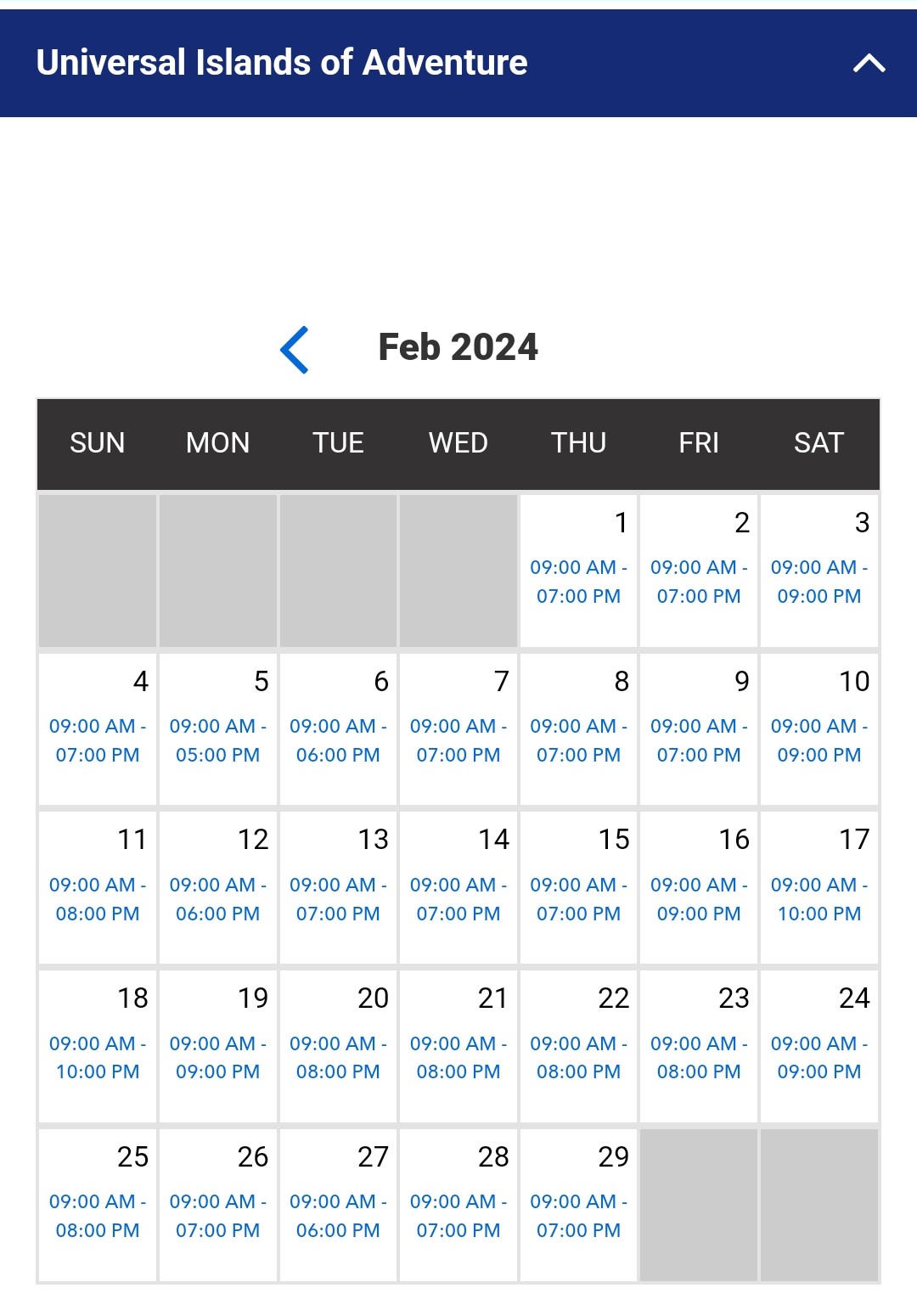 Universal Islands of Adventure

Feb 2024

| SUN | MON | TUE | WED | THU | FRI | SAT |
|---|---|---|---|---|---|---|
| | | | | 1 09:00 AM - 07:00 PM | 2 09:00 AM - 07:00 PM | 3 09:00 AM - 09:00 PM |
| 4 09:00 AM - 07:00 PM | 5 09:00 AM - 05:00 PM | 6 09:00 AM - 06:00 PM | 7 09:00 AM - 07:00 PM | 8 09:00 AM - 07:00 PM | 9 09:00 AM - 07:00 PM | 10 09:00 AM - 09:00 PM |
| 11 09:00 AM - 08:00 PM | 12 09:00 AM - 06:00 PM | 13 09:00 AM - 07:00 PM | 14 09:00 AM - 07:00 PM | 15 09:00 AM - 07:00 PM | 16 09:00 AM - 09:00 PM | 17 09:00 AM - 10:00 PM |
| 18 09:00 AM - 10:00 PM | 19 09:00 AM - 09:00 PM | 20 09:00 AM - 08:00 PM | 21 09:00 AM - 08:00 PM | 22 09:00 AM - 08:00 PM | 23 09:00 AM - 08:00 PM | 24 09:00 AM - 09:00 PM |
| 25 09:00 AM - 08:00 PM | 26 09:00 AM - 07:00 PM | 27 09:00 AM - 06:00 PM | 28 09:00 AM - 07:00 PM | 29 09:00 AM - 07:00 PM | | |